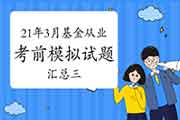 21年3月基金从业

考前模拟试题

汇总三